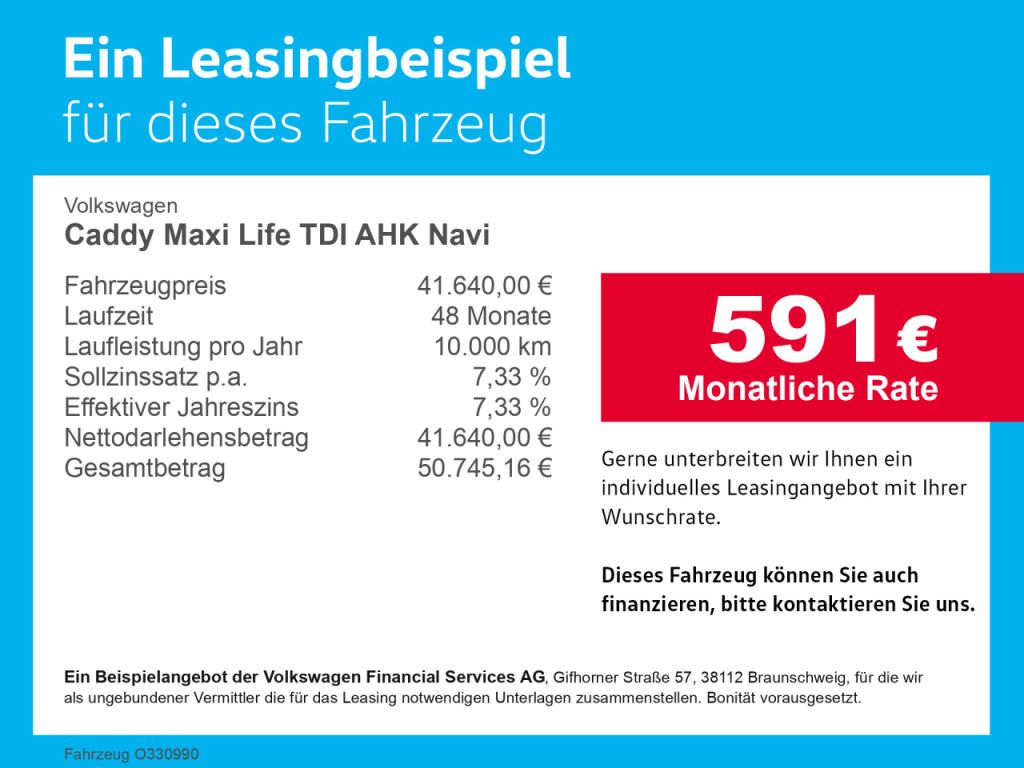 Ein Leasingbeispiel
für dieses Fahrzeug

Volkswagen
Caddy Maxi Life TDI AHK Navi

| | |
|---|---|
| Fahrzeugpreis | 41.640,00 € |
| Laufzeit | 48 Monate |
| Laufleistung pro Jahr | 10.000 km |
| Sollzinssatz p.a. | 7,33 % |
| Effektiver Jahreszins | 7,33 % |
| Nettodarlehensbetrag | 41.640,00 € |
| Gesamtbetrag | 50.745,16 € |

591 €
Monatliche Rate

Gerne unterbreiten wir Ihnen ein individuelles Leasingangebot mit Ihrer Wunschrate.

Dieses Fahrzeug können Sie auch finanzieren, bitte kontaktieren Sie uns.

Ein Beispielangebot der Volkswagen Financial Services AG, Gifhorner Straße 57, 38112 Braunschweig, für die wir als ungebundener Vermittler die für das Leasing notwendigen Unterlagen zusammenstellen. Bonität vorausgesetzt.

Fahrzeug O330990